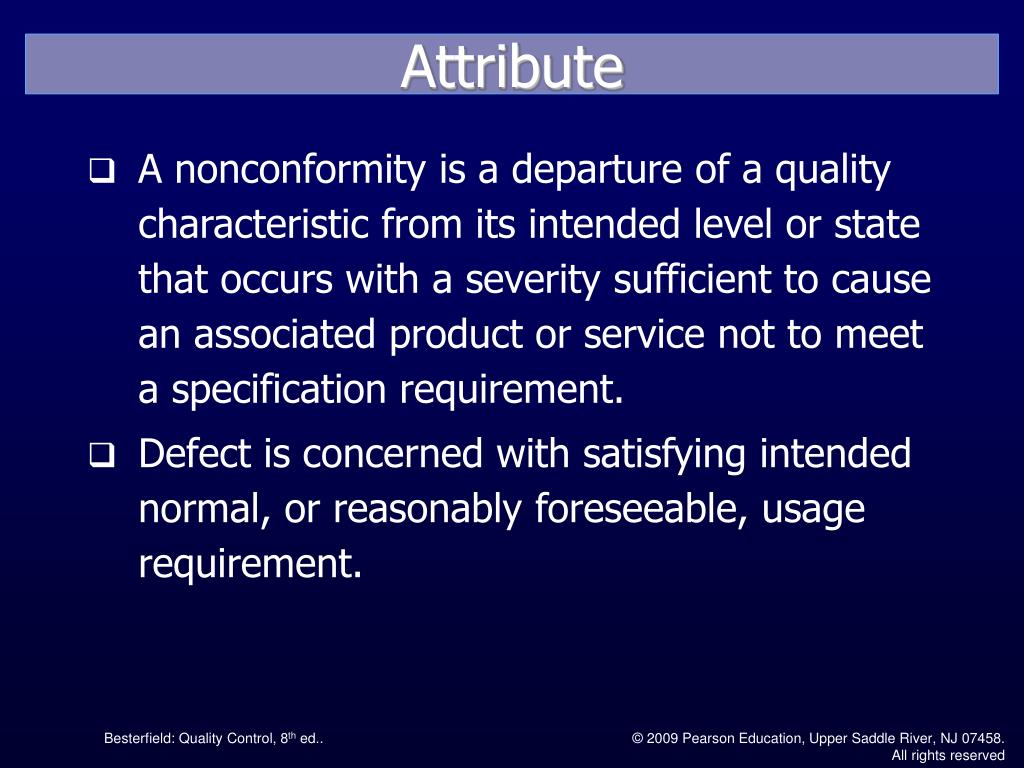 Attribute

❑ A nonconformity is a departure of a quality characteristic from its intended level or state that occurs with a severity sufficient to cause an associated product or service not to meet a specification requirement.

❑ Defect is concerned with satisfying intended normal, or reasonably foreseeable, usage requirement.

Besterfield: Quality Control, 8$^{th}$ ed..

© 2009 Pearson Education, Upper Saddle River, NJ 07458. All rights reserved